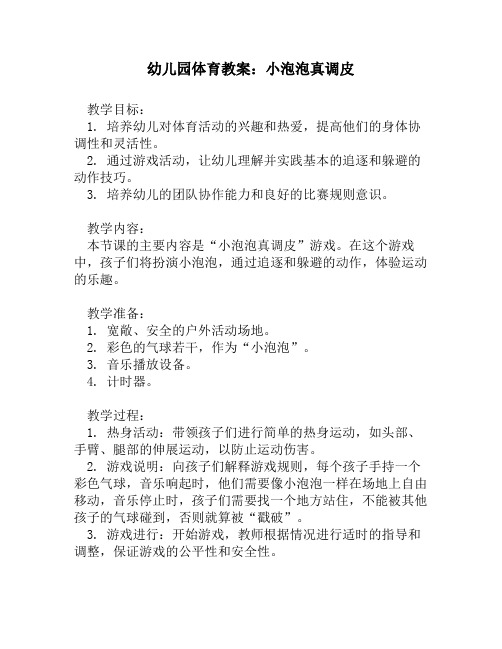 幼儿园体育教案：小泡泡真调皮

教学目标：
1. 培养幼儿对体育活动的兴趣和热爱，提高他们的身体协调性和灵活性。
2. 通过游戏活动，让幼儿理解并实践基本的追逐和躲避的动作技巧。
3. 培养幼儿的团队协作能力和良好的比赛规则意识。

教学内容：
本节课的主要内容是“小泡泡真调皮”游戏。在这个游戏中，孩子们将扮演小泡泡，通过追逐和躲避的动作，体验运动的乐趣。

教学准备：
1. 宽敞、安全的户外活动场地。
2. 彩色的气球若干，作为“小泡泡”。
3. 音乐播放设备。
4. 计时器。

教学过程：
1. 热身活动：带领孩子们进行简单的热身运动，如头部、手臂、腿部的伸展运动，以防止运动伤害。
2. 游戏说明：向孩子们解释游戏规则，每个孩子手持一个彩色气球，音乐响起时，他们需要像小泡泡一样在场地上自由移动，音乐停止时，孩子们需要找一个地方站住，不能被其他孩子的气球碰到，否则就算被“戳破”。
3. 游戏进行：开始游戏，教师根据情况进行适时的指导和调整，保证游戏的公平性和安全性。